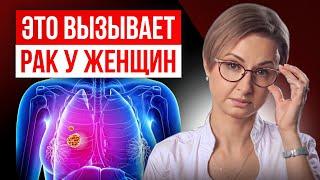 ЭТО ВЫЗЫВАЕТ
РАК У ЖЕНЩИН